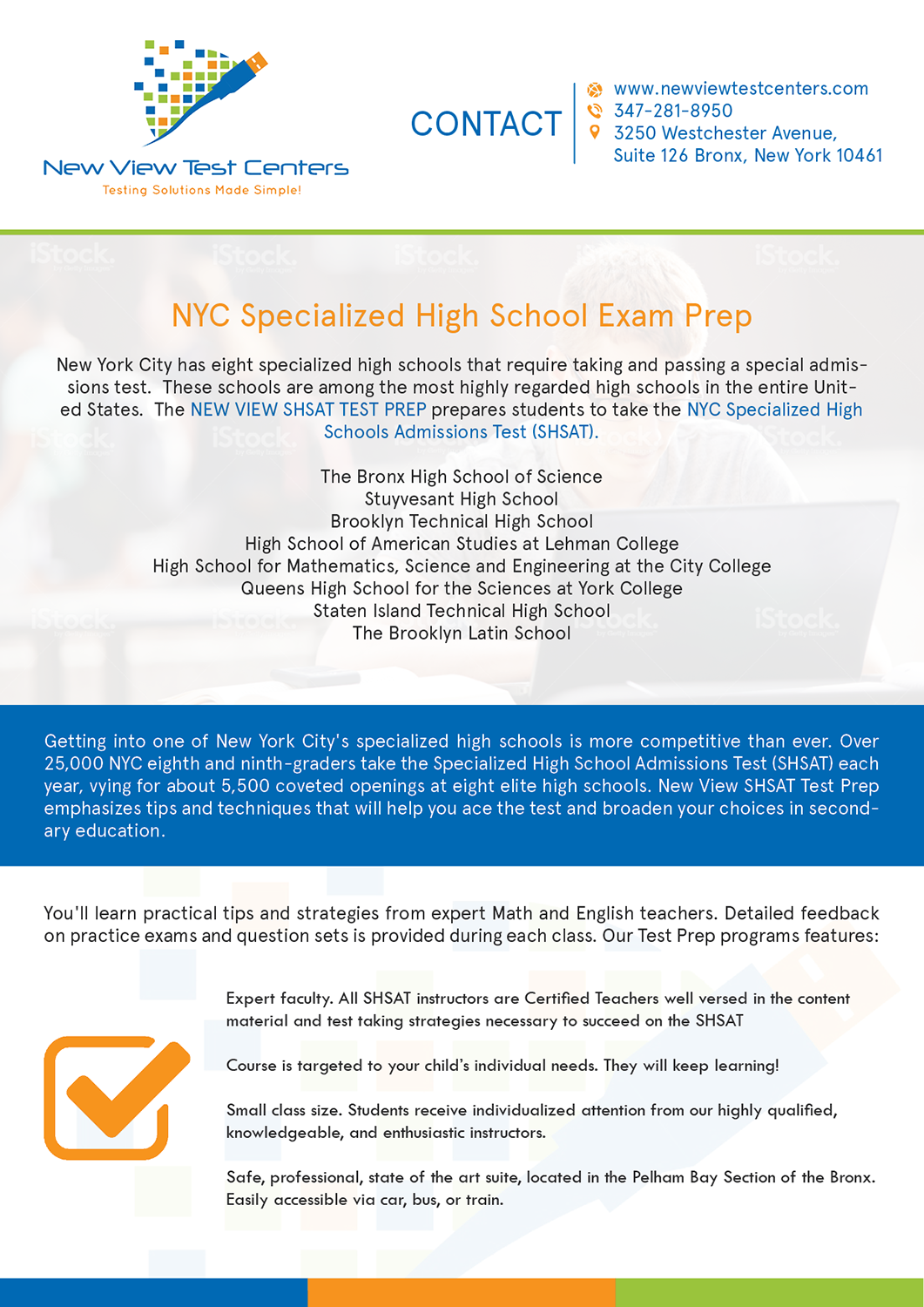 New View Test Centers
Testing Solutions Made Simple!

CONTACT

www.newviewtestcenters.com
347-281-8950
3250 Westchester Avenue, Suite 126 Bronx, New York 10461

iStock. iStock. iStock. iStock. iStock.

NYC Specialized High School Exam Prep

New York City has eight specialized high schools that require taking and passing a special admissions test. These schools are among the most highly regarded high schools in the entire United States. The NEW VIEW SHSAT TEST PREP prepares students to take the NYC Specialized High Schools Admissions Test (SHSAT).

The Bronx High School of Science
Stuyvesant High School
Brooklyn Technical High School
High School of American Studies at Lehman College
High School for Mathematics, Science and Engineering at the City College
Queens High School for the Sciences at York College
Staten Island Technical High School
The Brooklyn Latin School

Getting into one of New York City's specialized high schools is more competitive than ever. Over 25,000 NYC eighth and ninth-graders take the Specialized High School Admissions Test (SHSAT) each year, vying for about 5,500 coveted openings at eight elite high schools. New View SHSAT Test Prep emphasizes tips and techniques that will help you ace the test and broaden your choices in secondary education.

You'll learn practical tips and strategies from expert Math and English teachers. Detailed feedback on practice exams and question sets is provided during each class. Our Test Prep programs features:

Expert faculty. All SHSAT instructors are Certified Teachers well versed in the content material and test taking strategies necessary to succeed on the SHSAT

Course is targeted to your child's individual needs. They will keep learning!

Small class size. Students receive individualized attention from our highly qualified, knowledgeable, and enthusiastic instructors.

Safe, professional, state of the art suite, located in the Pelham Bay Section of the Bronx. Easily accessible via car, bus, or train.